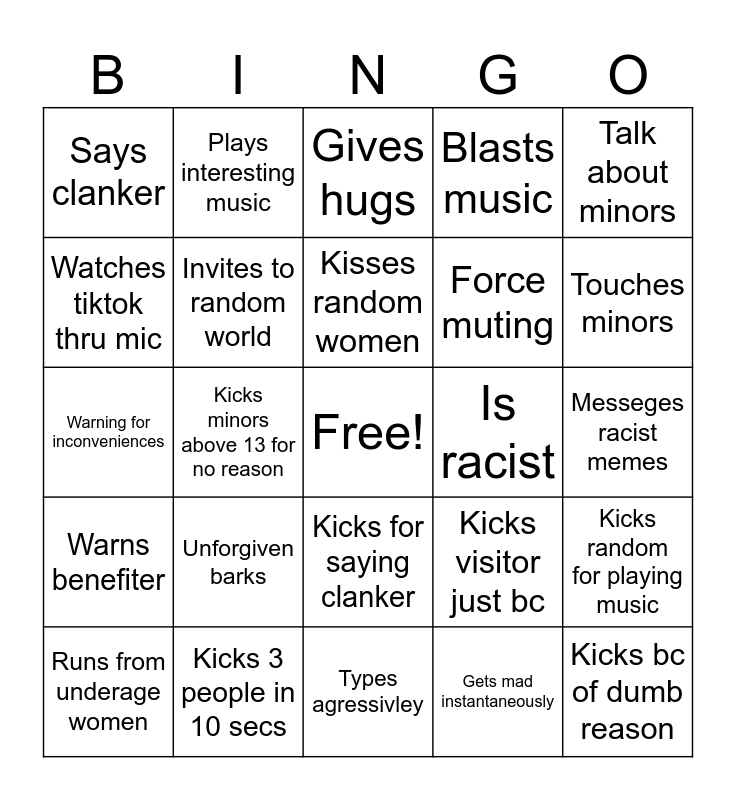 | B | I | N | G | O |
|---|---|---|---|---|
| Says clanker | Plays interesting music | Gives hugs | Blasts music | Talk about minors |
| Watches tiktok thru mic | Invites to random world | Kisses random women | Force muting | Touches minors |
| Warning for inconveniences | Kicks minors above 13 for no reason | Free! | Is racist | Messeges racist memes |
| Warns benefiter | Unforgiven barks | Kicks for saying clanker | Kicks visitor just bc | Kicks random for playing music |
| Runs from underage women | Kicks 3 people in 10 secs | Types agressivley | Gets mad instantaneously | Kicks bc of dumb reason |